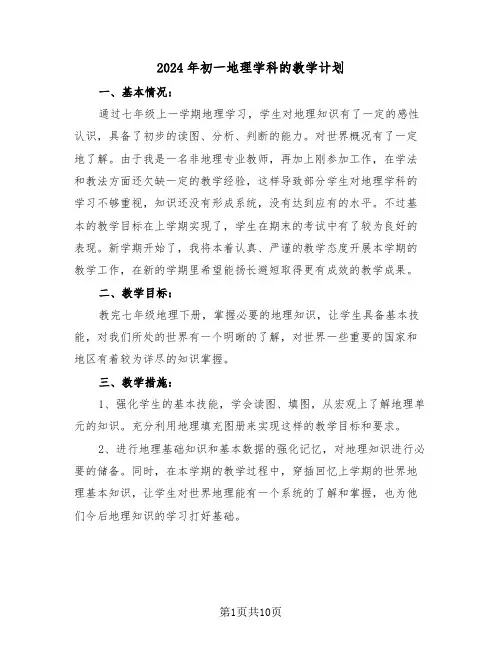 2024年初一地理学科的教学计划

一、基本情况：

通过七年级上一学期地理学习，学生对地理知识有了一定的感性认识，具备了初步的读图、分析、判断的能力。对世界概况有了一定地了解。由于我是一名非地理专业教师，再加上刚参加工作，在学法和教法方面还欠缺一定的教学经验，这样导致部分学生对地理学科的学习不够重视，知识还没有形成系统，没有达到应有的水平。不过基本的教学目标在上学期实现了，学生在期末的考试中有了较为良好的表现。新学期开始了，我将本着认真、严谨的教学态度开展本学期的教学工作，在新的学期里希望能扬长避短取得更有成效的教学成果。

二、教学目标：

教完七年级地理下册，掌握必要的地理知识，让学生具备基本技能，对我们所处的世界有一个明晰的了解，对世界一些重要的国家和地区有着较为详尽的知识掌握。

三、教学措施：

1、强化学生的基本技能，学会读图、填图，从宏观上了解地理单元的知识。充分利用地理填充图册来实现这样的教学目标和要求。

2、进行地理基础知识和基本数据的强化记忆，对地理知识进行必要的储备。同时，在本学期的教学过程中，穿插回忆上学期的世界地理基本知识，让学生对世界地理能有一个系统的了解和掌握，也为他们今后地理知识的学习打好基础。

第1页共10页